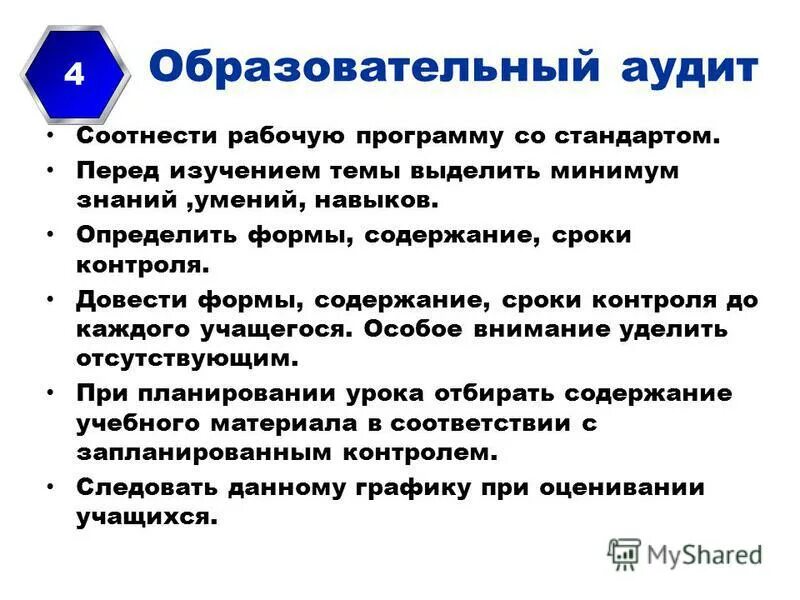 4 Образовательный аудит

• Соотнести рабочую программу со стандартом.
• Перед изучением темы выделить минимум знаний ,умений, навыков.
• Определить формы, содержание, сроки контроля.
• Довести формы, содержание, сроки контроля до каждого учащегося. Особое внимание уделить отсутствующим.
• При планировании урока отбирать содержание учебного материала в соответствии с запланированным контролем.
• Следовать данному графику при оценивании учащихся.

MyShared